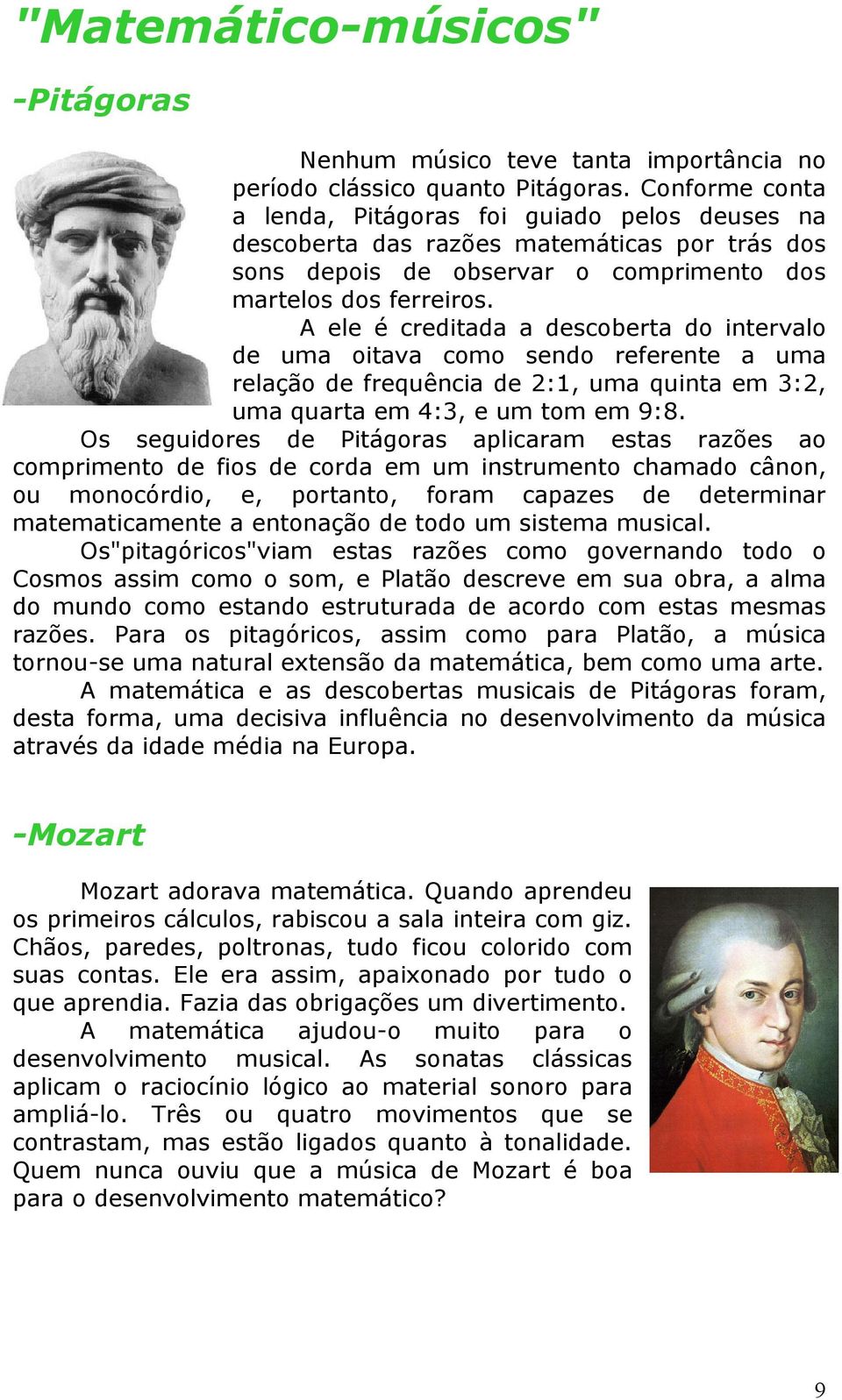 "Matemático-músicos"

-Pitágoras

Nenhum músico teve tanta importância no período clássico quanto Pitágoras. Conforme conta a lenda, Pitágoras foi guiado pelos deuses na descoberta das razões matemáticas por trás dos sons depois de observar o comprimento dos martelos dos ferreiros.

A ele é creditada a descoberta do intervalo de uma oitava como sendo referente a uma relação de frequência de 2:1, uma quinta em 3:2, uma quarta em 4:3, e um tom em 9:8.

Os seguidores de Pitágoras aplicaram estas razões ao comprimento de fios de corda em um instrumento chamado cânon, ou monocórdio, e, portanto, foram capazes de determinar matematicamente a entonação de todo um sistema musical.

Os"pitagóricos"viam estas razões como governando todo o Cosmos assim como o som, e Platão descreve em sua obra, a alma do mundo como estando estruturada de acordo com estas mesmas razões. Para os pitagóricos, assim como para Platão, a música tornou-se uma natural extensão da matemática, bem como uma arte.

A matemática e as descobertas musicais de Pitágoras foram, desta forma, uma decisiva influência no desenvolvimento da música através da idade média na Europa.

-Mozart

Mozart adorava matemática. Quando aprendeu os primeiros cálculos, rabiscou a sala inteira com giz. Chãos, paredes, poltronas, tudo ficou colorido com suas contas. Ele era assim, apaixonado por tudo o que aprendia. Fazia das obrigações um divertimento.

A matemática ajudou-o muito para o desenvolvimento musical. As sonatas clássicas aplicam o raciocínio lógico ao material sonoro para ampliá-lo. Três ou quatro movimentos que se contrastam, mas estão ligados quanto à tonalidade. Quem nunca ouviu que a música de Mozart é boa para o desenvolvimento matemático?

9